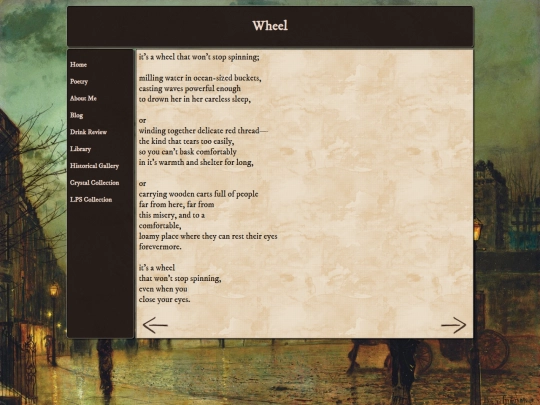 Wheel

Home
Poetry
About Me
Blog
Drink Review
Library
Historical Gallery
Crystal Collection
LPS Collection

it's a wheel that won't stop spinning;

milling water in ocean-sized buckets,
casting waves powerful enough
to drown her in her careless sleep,

or
winding together delicate red thread—
the kind that tears too easily,
so you can't bask comfortably
in it's warmth and shelter for long,

or
carrying wooden carts full of people
far from here, far from
this misery, and to a
comfortable,
loamy place where they can rest their eyes
forevermore.

it's a wheel
that won't stop spinning,
even when you
close your eyes.